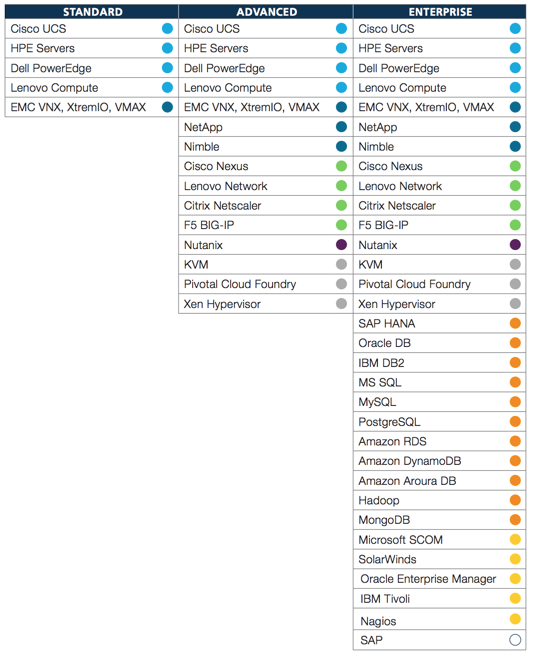 | STANDARD | ADVANCED | ENTERPRISE |
|---|---|---|
| Cisco UCS | Cisco UCS | Cisco UCS |
| HPE Servers | HPE Servers | HPE Servers |
| Dell PowerEdge | Dell PowerEdge | Dell PowerEdge |
| Lenovo Compute | Lenovo Compute | Lenovo Compute |
| EMC VNX, XtremIO, VMAX | EMC VNX, XtremIO, VMAX | EMC VNX, XtremIO, VMAX |
| | NetApp | NetApp |
| | Nimble | Nimble |
| | Cisco Nexus | Cisco Nexus |
| | Lenovo Network | Lenovo Network |
| | Citrix Netscaler | Citrix Netscaler |
| | F5 BIG-IP | F5 BIG-IP |
| | Nutanix | Nutanix |
| | KVM | KVM |
| | Pivotal Cloud Foundry | Pivotal Cloud Foundry |
| | Xen Hypervisor | Xen Hypervisor |
| | | SAP HANA |
| | | Oracle DB |
| | | IBM DB2 |
| | | MS SQL |
| | | MySQL |
| | | PostgreSQL |
| | | Amazon RDS |
| | | Amazon DynamoDB |
| | | Amazon Aroura DB |
| | | Hadoop |
| | | MongoDB |
| | | Microsoft SCOM |
| | | SolarWinds |
| | | Oracle Enterprise Manager |
| | | IBM Tivoli |
| | | Nagios |
| | | SAP |